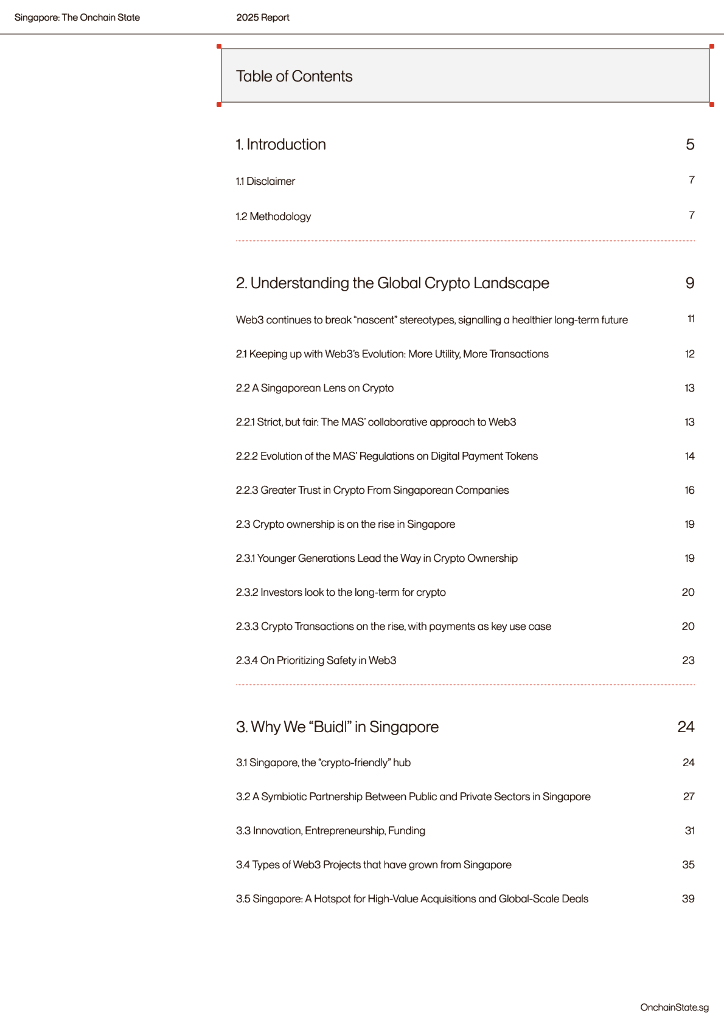 Singapore: The Onchain State

2025 Report

Table of Contents

1. Introduction 5

1.1 Disclaimer 7

1.2 Methodology 7

2. Understanding the Global Crypto Landscape 9

Web3 continues to break "nascent" stereotypes, signalling a healthier long-term future 11

2.1 Keeping up with Web3's Evolution: More Utility, More Transactions 12

2.2 A Singaporean Lens on Crypto 13

2.2.1 Strict, but fair: The MAS' collaborative approach to Web3 13

2.2.2 Evolution of the MAS' Regulations on Digital Payment Tokens 14

2.2.3 Greater Trust in Crypto From Singaporean Companies 16

2.3 Crypto ownership is on the rise in Singapore 19

2.3.1 Younger Generations Lead the Way in Crypto Ownership 19

2.3.2 Investors look to the long-term for crypto 20

2.3.3 Crypto Transactions on the rise, with payments as key use case 20

2.3.4 On Prioritizing Safety in Web3 23

3. Why We "Buidl" in Singapore 24

3.1 Singapore, the "crypto-friendly" hub 24

3.2 A Symbiotic Partnership Between Public and Private Sectors in Singapore 27

3.3 Innovation, Entrepreneurship, Funding 31

3.4 Types of Web3 Projects that have grown from Singapore 35

3.5 Singapore: A Hotspot for High-Value Acquisitions and Global-Scale Deals 39

OnchainState.sg